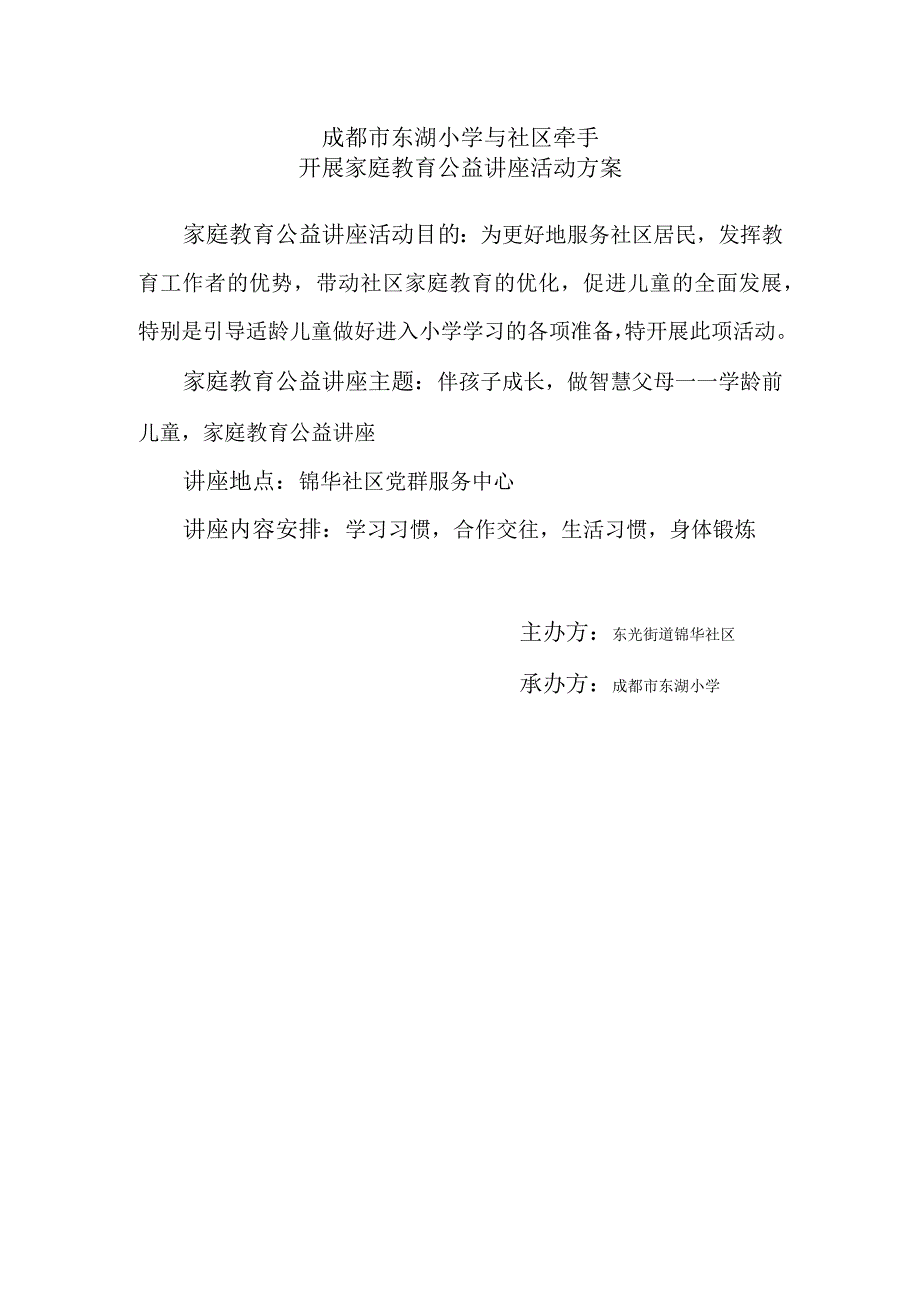 成都市东湖小学与社区牵手
开展家庭教育公益讲座活动方案

家庭教育公益讲座活动目的：为更好地服务社区居民，发挥教育工作者的优势，带动社区家庭教育的优化，促进儿童的全面发展，特别是引导适龄儿童做好进入小学学习的各项准备，特开展此项活动。

家庭教育公益讲座主题：伴孩子成长，做智慧父母一一学龄前儿童，家庭教育公益讲座

讲座地点：锦华社区党群服务中心

讲座内容安排：学习习惯，合作交往，生活习惯，身体锻炼

主办方：东光街道锦华社区

承办方：成都市东湖小学